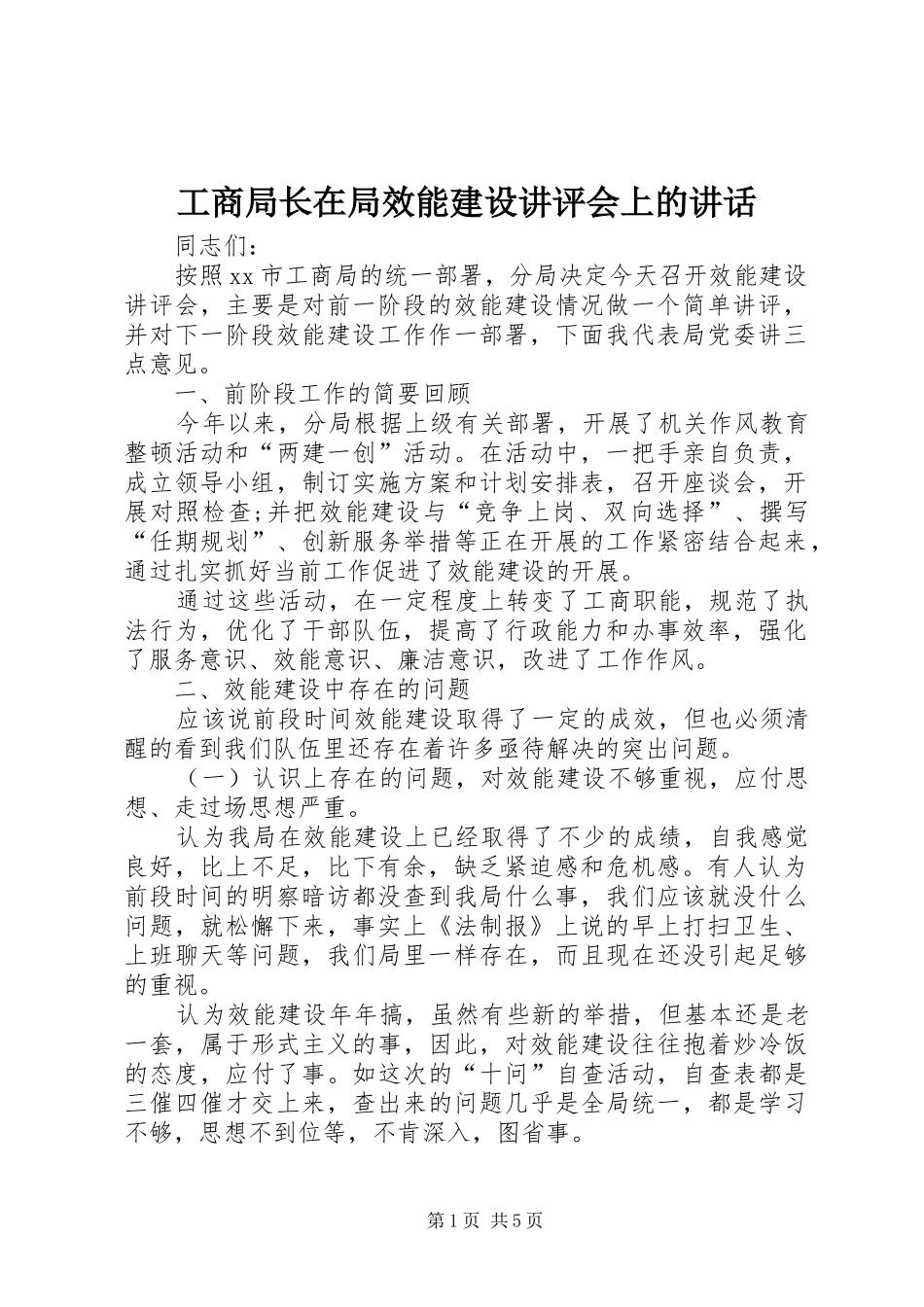 工商局长在局效能建设讲评会上的讲话

同志们：

按照xx市工商局的统一部署，分局决定今天召开效能建设讲评会，主要是对前一阶段的效能建设情况做一个简单讲评，并对下一阶段效能建设工作作一部署，下面我代表局党委讲三点意见。

一、前阶段工作的简要回顾

今年以来，分局根据上级有关部署，开展了机关作风教育整顿活动和“两建一创”活动。在活动中，一把手亲自负责，成立领导小组，制订实施方案和计划安排表，召开座谈会，开展对照检查;并把效能建设与“竞争上岗、双向选择”、撰写“任期规划”、创新服务举措等正在开展的工作紧密结合起来，通过扎实抓好当前工作促进了效能建设的开展。

通过这些活动，在一定程度上转变了工商职能，规范了执法行为，优化了干部队伍，提高了行政能力和办事效率，强化了服务意识、效能意识、廉洁意识，改进了工作作风。

二、效能建设中存在的问题

应该说前段时间效能建设取得了一定的成效，但也必须清醒的看到我们队伍里还存在着许多亟待解决的突出问题。

（一）认识上存在的问题，对效能建设不够重视，应付思想、走过场思想严重。

认为我局在效能建设上已经取得了不少的成绩，自我感觉良好，比上不足，比下有余，缺乏紧迫感和危机感。有人认为前段时间的明察暗访都没查到我局什么事，我们应该就没什么问题，就松懈下来，事实上《法制报》上说的早上打扫卫生、上班聊天等问题，我们局里一样存在，而且现在还没引起足够的重视。

认为效能建设年年搞，虽然有些新的举措，但基本还是老一套，属于形式主义的事，因此，对效能建设往往抱着炒冷饭的态度，应付了事。如这次的“十问”自查活动，自查表都是三催四催才交上来，查出来的问题几乎是全局统一，都是学习不够，思想不到位等，不肯深入，图省事。

第1页 共5页